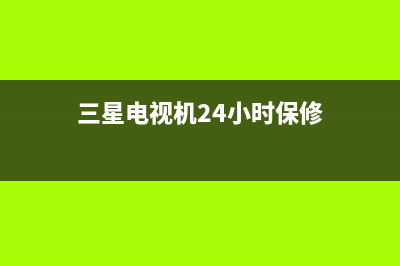 三星电视机24小时保修